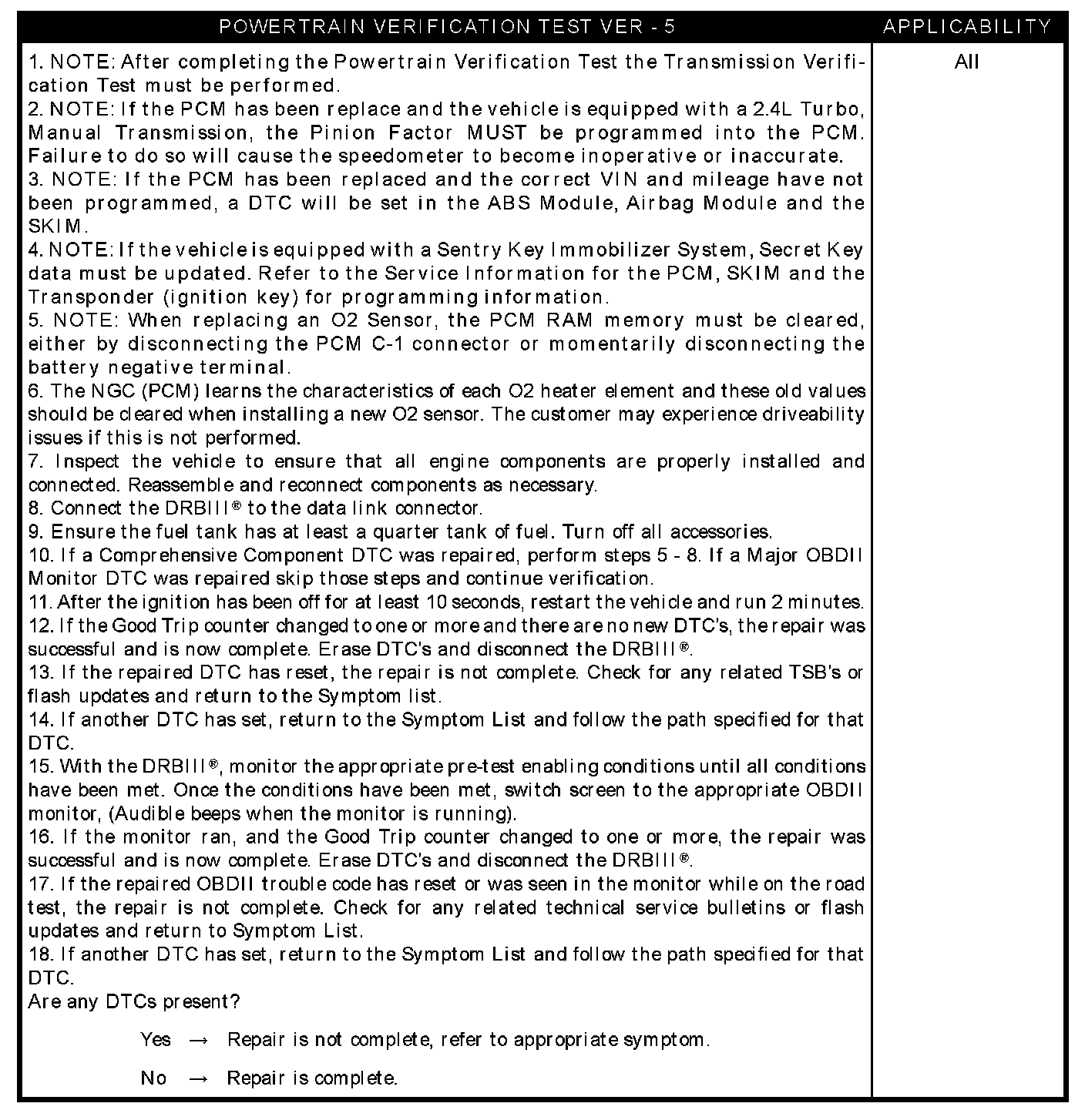 | POWERTRAIN VERIFICATION TEST VER - 5 | APPLICABILITY |
|---|---|
| 1. NOTE: After completing the Powertrain Verification Test the Transmission Verification Test must be performed.<br>2. NOTE: If the PCM has been replace and the vehicle is equipped with a 2.4L Turbo, Manual Transmission, the Pinion Factor MUST be programmed into the PCM. Failure to do so will cause the speedometer to become inoperative or inaccurate.<br>3. NOTE: If the PCM has been replaced and the correct VIN and mileage have not been programmed, a DTC will be set in the ABS Module, Airbag Module and the SKIM.<br>4. NOTE: If the vehicle is equipped with a Sentry Key Immobilizer System, Secret Key data must be updated. Refer to the Service Information for the PCM, SKIM and the Transponder (ignition key) for programming information.<br>5. NOTE: When replacing an O2 Sensor, the PCM RAM memory must be cleared, either by disconnecting the PCM C-1 connector or momentarily disconnecting the battery negative terminal.<br>6. The NGC (PCM) learns the characteristics of each O2 heater element and these old values should be cleared when installing a new O2 sensor. The customer may experience driveability issues if this is not performed.<br>7. Inspect the vehicle to ensure that all engine components are properly installed and connected. Reassemble and reconnect components as necessary.<br>8. Connect the DRBIII® to the data link connector.<br>9. Ensure the fuel tank has at least a quarter tank of fuel. Turn off all accessories.<br>10. If a Comprehensive Component DTC was repaired, perform steps 5 - 8. If a Major OBDII Monitor DTC was repaired skip those steps and continue verification.<br>11. After the ignition has been off for at least 10 seconds, restart the vehicle and run 2 minutes.<br>12. If the Good Trip counter changed to one or more and there are no new DTC's, the repair was successful and is now complete. Erase DTC's and disconnect the DRBIII®.<br>13. If the repaired DTC has reset, the repair is not complete. Check for any related TSB's or flash updates and return to the Symptom list.<br>14. If another DTC has set, return to the Symptom List and follow the path specified for that DTC.<br>15. With the DRBIII®, monitor the appropriate pre-test enabling conditions until all conditions have been met. Once the conditions have been met, switch screen to the appropriate OBDII monitor, (Audible beeps when the monitor is running).<br>16. If the monitor ran, and the Good Trip counter changed to one or more, the repair was successful and is now complete. Erase DTC's and disconnect the DRBIII®.<br>17. If the repaired OBDII trouble code has reset or was seen in the monitor while on the road test, the repair is not complete. Check for any related technical service bulletins or flash updates and return to Symptom List.<br>18. If another DTC has set, return to the Symptom List and follow the path specified for that DTC.<br>Are any DTCs present?<br>Yes → Repair is not complete, refer to appropriate symptom.<br>No → Repair is complete. | All |